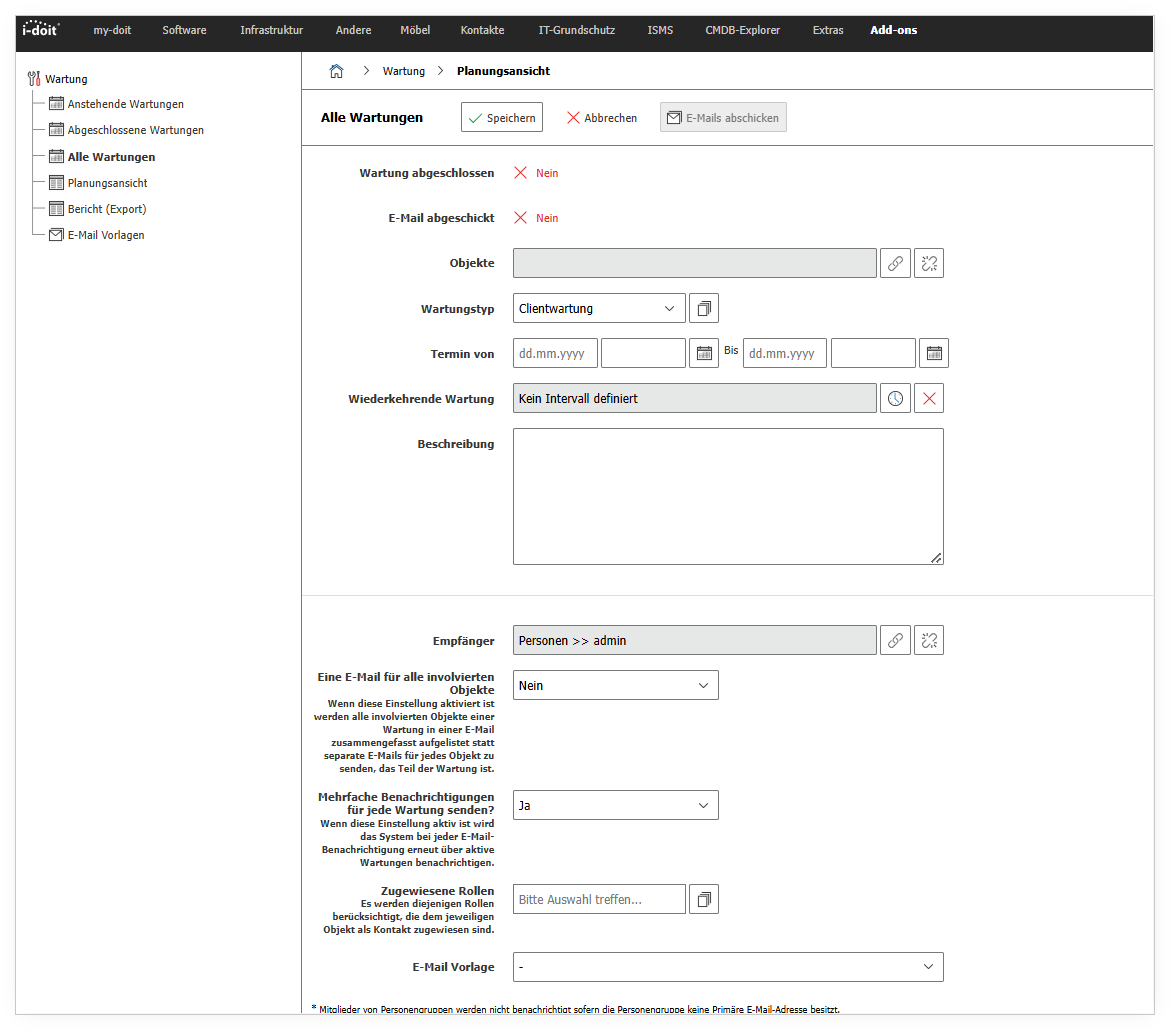 i-doit my-doit Software Infrastruktur Andere Möbel Kontakte IT-Grundschutz ISMS CMDB-Explorer Extras Add-ons

Wartung
Anstehende Wartungen
Abgeschlossene Wartungen
Alle Wartungen
Planungsansicht
Bericht (Export)
E-Mail Vorlagen

Wartung > Planungsansicht

Alle Wartungen Speichern Abbrechen E-Mails abschicken

Wartung abgeschlossen Nein

E-Mail abgeschickt Nein

Objekte

Wartungstyp Clientwartung

Termin von dd.mm.yyyy Bis dd.mm.yyyy

Wiederkehrende Wartung Kein Intervall definiert

Beschreibung

Empfänger Personen >> admin

Eine E-Mail für alle involvierten Objekte
Wenn diese Einstellung aktiviert ist werden alle involvierten Objekte einer Wartung in einer E-Mail zusammengefasst aufgelistet statt separate E-Mails für jedes Objekt zu senden, das Teil der Wartung ist.
Nein

Mehrfache Benachrichtigungen für jede Wartung senden?
Wenn diese Einstellung aktiv ist wird das System bei jeder E-Mail-Benachrichtigung erneut über aktive Wartungen benachrichtigen.
Ja

Zugewiesene Rollen
Es werden diejenigen Rollen berücksichtigt, die dem jeweiligen Objekt als Kontakt zugewiesen sind.
Bitte Auswahl treffen...

E-Mail Vorlage -

* Mitglieder von Personengruppen werden nicht benachrichtigt sofern die Personengruppe keine Primäre E-Mail-Adresse besitzt.